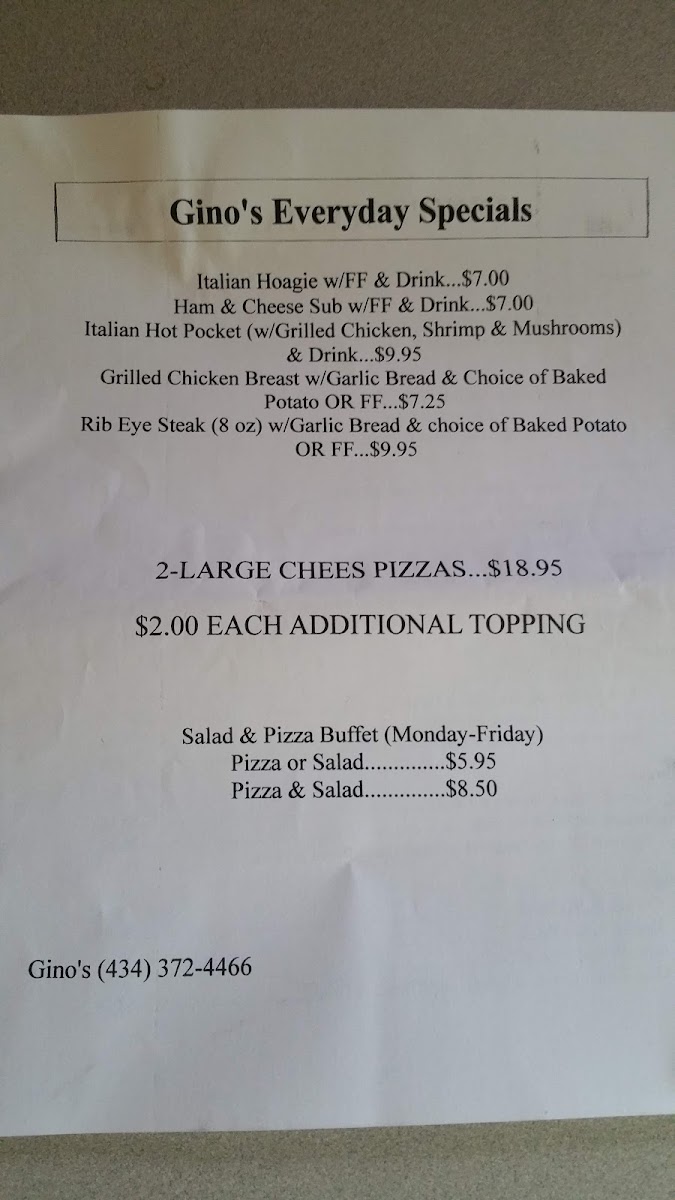 Gino's Everyday Specials

Italian Hoagie w/FF & Drink...$7.00
Ham & Cheese Sub w/FF & Drink...$7.00
Italian Hot Pocket (w/Grilled Chicken, Shrimp & Mushrooms) & Drink...$9.95
Grilled Chicken Breast w/Garlic Bread & Choice of Baked Potato OR FF...$7.25
Rib Eye Steak (8 oz) w/Garlic Bread & choice of Baked Potato OR FF...$9.95

2-LARGE CHEES PIZZAS...$18.95

$2.00 EACH ADDITIONAL TOPPING

Salad & Pizza Buffet (Monday-Friday)
Pizza or Salad $5.95
Pizza & Salad $8.50

Gino's (434) 372-4466